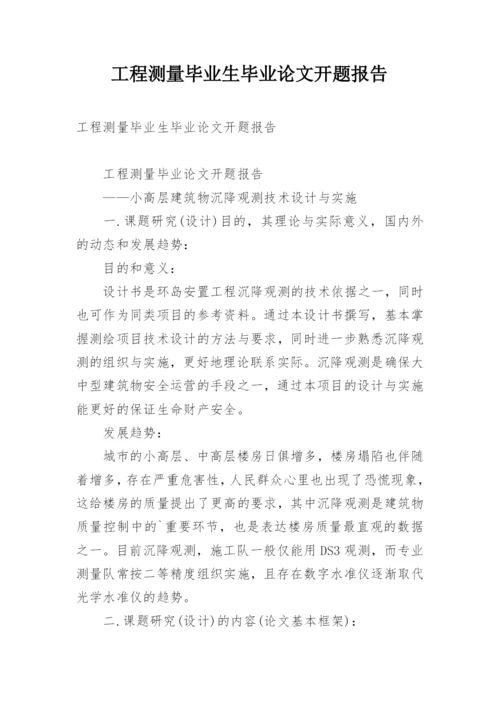 工程测量毕业生毕业论文开题报告

工程测量毕业生毕业论文开题报告

工程测量毕业论文开题报告

——小高层建筑物沉降观测技术设计与实施

一.课题研究(设计)目的，其理论与实际意义，国内外的动态和发展趋势：

目的和意义：

设计书是环岛安置工程沉降观测的技术依据之一，同时也可作为同类项目的参考资料。通过本设计书撰写，基本掌握测绘项目技术设计的方法与要求，同时进一步熟悉沉降观测的组织与实施，更好地理论联系实际。沉降观测是确保大中型建筑物安全运营的手段之一，通过本项目的设计与实施能更好的保证生命财产安全。

发展趋势：

城市的小高层、中高层楼房日俱增多，楼房塌陷也伴随着增多，存在严重危害性，人民群众心里也出现了恐慌现象，这给楼房的质量提出了更高的要求，其中沉降观测是建筑物质量控制中的`重要环节，也是表达楼房质量最直观的数据之一。目前沉降观测，施工队一般仅能用DS3观测，而专业测量队常按二等精度组织实施，且存在数字水准仪逐渐取代光学水准仪的趋势。

二.课题研究(设计)的内容(论文基本框架)：